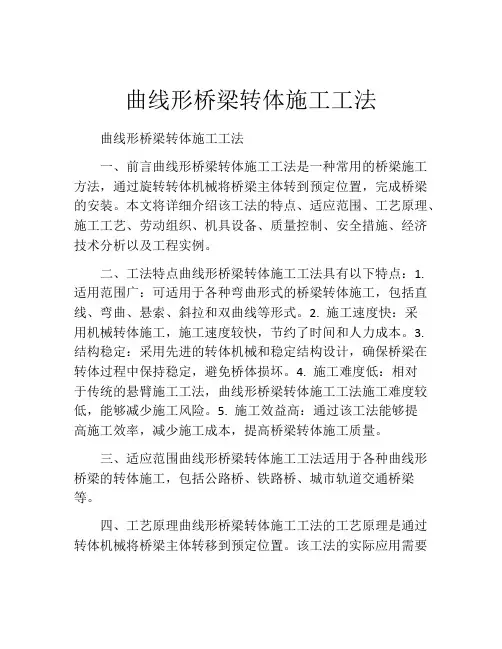 曲线形桥梁转体施工工法

曲线形桥梁转体施工工法

一、前言曲线形桥梁转体施工工法是一种常用的桥梁施工方法，通过旋转转体机械将桥梁主体转到预定位置，完成桥梁的安装。本文将详细介绍该工法的特点、适应范围、工艺原理、施工工艺、劳动组织、机具设备、质量控制、安全措施、经济技术分析以及工程实例。

二、工法特点曲线形桥梁转体施工工法具有以下特点：1. 适用范围广：可适用于各种弯曲形式的桥梁转体施工，包括直线、弯曲、悬索、斜拉和双曲线等形式。2. 施工速度快：采用机械转体施工，施工速度较快，节约了时间和人力成本。3. 结构稳定：采用先进的转体机械和稳定结构设计，确保桥梁在转体过程中保持稳定，避免桥体损坏。4. 施工难度低：相对于传统的悬臂施工工法，曲线形桥梁转体施工工法施工难度较低，能够减少施工风险。5. 施工效益高：通过该工法能够提高施工效率，减少施工成本，提高桥梁转体施工质量。

三、适应范围曲线形桥梁转体施工工法适用于各种曲线形桥梁的转体施工，包括公路桥、铁路桥、城市轨道交通桥梁等。

四、工艺原理曲线形桥梁转体施工工法的工艺原理是通过转体机械将桥梁主体转移到预定位置。该工法的实际应用需要